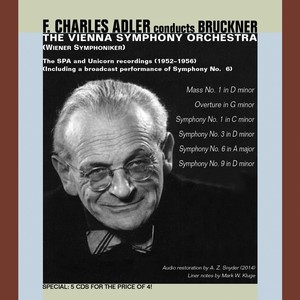 F. CHARLES ADLER conducts BRUCKNER
THE VIENNA SYMPHONY ORCHESTRA
(WIENER SYMPHONIKER)

The SPA and Unicorn recordings (1952–1956)
(Including a broadcast performance of Symphony No. 6)

Mass No. 1 in D minor
Overture in G minor
Symphony No. 1 in C minor
Symphony No. 3 in D minor
Symphony No. 6 in A major
Symphony No. 9 in D minor

Audio restoration by A. Z. Snyder (2014)
Liner notes by Mark W. Kluge

SPECIAL: 5 CDS FOR THE PRICE OF 4!